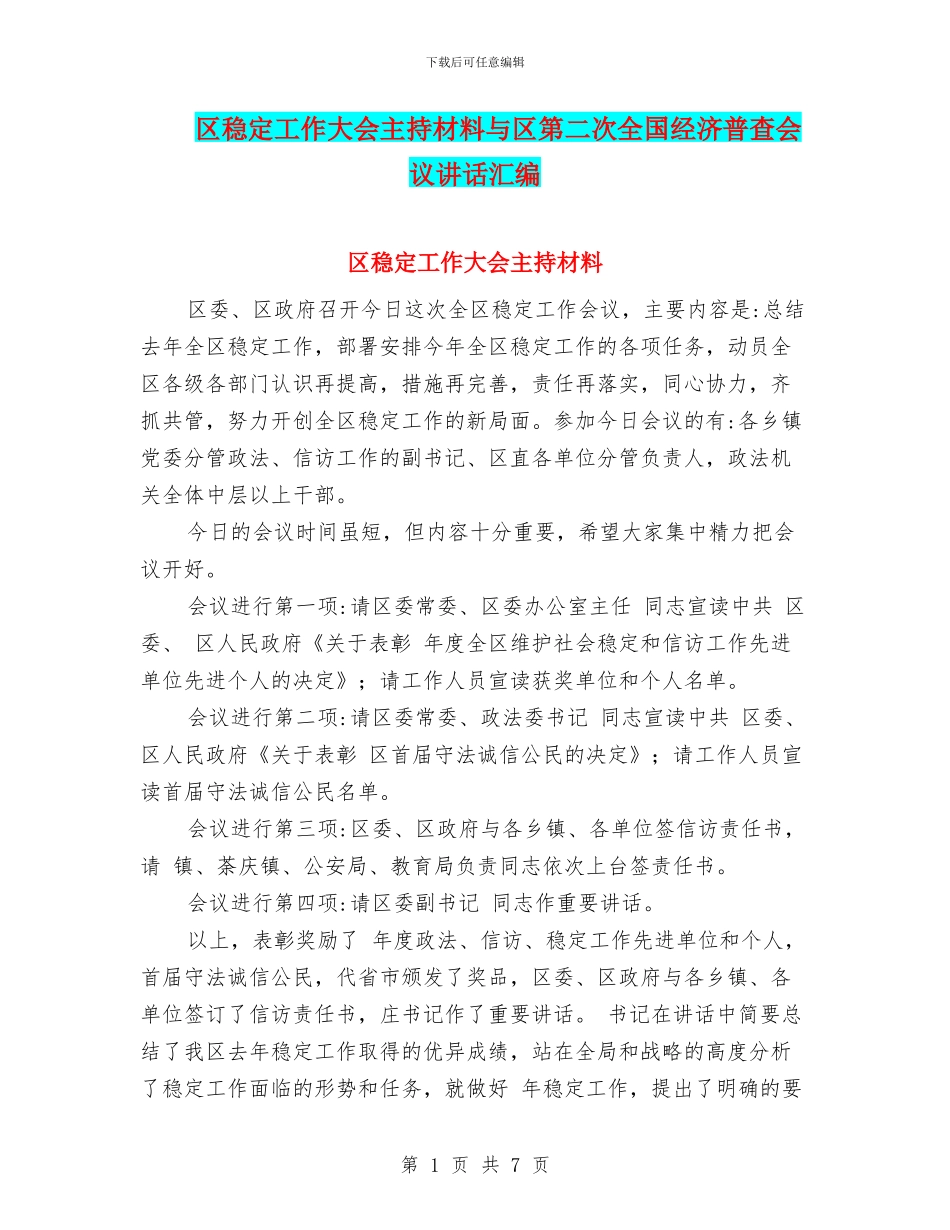 下载后可任意编辑

区稳定工作大会主持材料与区第二次全国经济普查会议讲话汇编

区稳定工作大会主持材料

区委、区政府召开今日这次全区稳定工作会议，主要内容是:总结去年全区稳定工作，部署安排今年全区稳定工作的各项任务，动员全区各级各部门认识再提高，措施再完善，责任再落实，同心协力，齐抓共管，努力开创全区稳定工作的新局面。参加今日会议的有:各乡镇党委分管政法、信访工作的副书记、区直各单位分管负责人，政法机关全体中层以上干部。

今日的会议时间虽短，但内容十分重要，希望大家集中精力把会议开好。

会议进行第一项:请区委常委、区委办公室主任 同志宣读中共 区委、 区人民政府《关于表彰 年度全区维护社会稳定和信访工作先进单位先进个人的决定》；请工作人员宣读获奖单位和个人名单。

会议进行第二项:请区委常委、政法委书记 同志宣读中共 区委、区人民政府《关于表彰 区首届守法诚信公民的决定》；请工作人员宣读首届守法诚信公民名单。

会议进行第三项:区委、区政府与各乡镇、各单位签信访责任书，请 镇、茶庆镇、公安局、教育局负责同志依次上台签责任书。

会议进行第四项:请区委副书记 同志作重要讲话。

以上，表彰奖励了 年度政法、信访、稳定工作先进单位和个人，首届守法诚信公民，代省市颁发了奖品，区委、区政府与各乡镇、各单位签订了信访责任书，庄书记作了重要讲话。 书记在讲话中简要总结了我区去年稳定工作取得的优异成绩，站在全局和战略的高度分析了稳定工作面临的形势和任务，就做好 年稳定工作，提出了明确的要

第 1 页 共 7 页